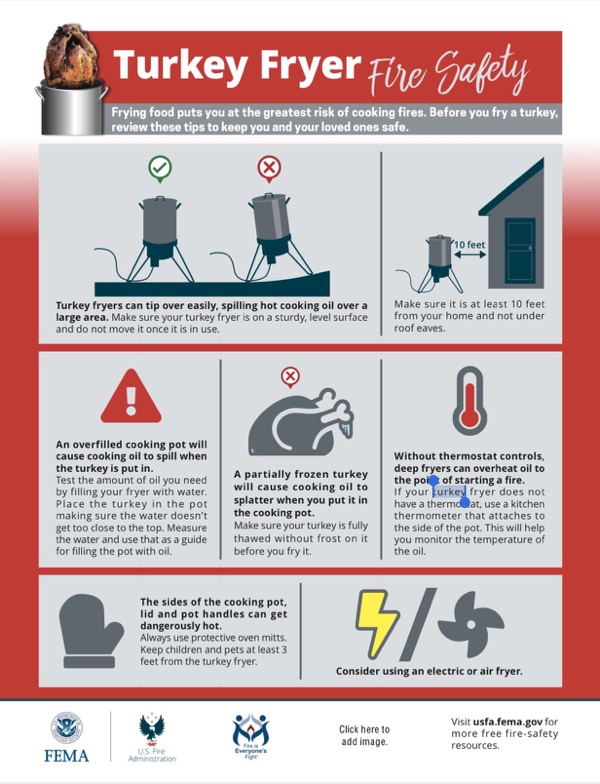 Turkey Fryer Fire Safety

Frying food puts you at the greatest risk of cooking fires. Before you fry a turkey, review these tips to keep you and your loved ones safe.

Turkey fryers can tip over easily, spilling hot cooking oil over a large area. Make sure your turkey fryer is on a sturdy, level surface and do not move it once it is in use.

10 feet

Make sure it is at least 10 feet from your home and not under roof eaves.

An overfilled cooking pot will cause cooking oil to spill when the turkey is put in. Test the amount of oil you need by filling your fryer with water. Place the turkey in the pot making sure the water doesn't get too close to the top. Measure the water and use that as a guide for filling the pot with oil.

A partially frozen turkey will cause cooking oil to splatter when you put it in the cooking pot. Make sure your turkey is fully thawed without frost on it before you fry it.

Without thermostat controls, deep fryers can overheat oil to the point of starting a fire. If your turkey fryer does not have a thermostat, use a kitchen thermometer that attaches to the side of the pot. This will help you monitor the temperature of the oil.

The sides of the cooking pot, lid and pot handles can get dangerously hot. Always use protective oven mitts. Keep children and pets at least 3 feet from the turkey fryer.

Consider using an electric or air fryer.

FEMA

U.S. Fire Administration

Fire is Everyone's Fight

Click here to add image.

Visit usfa.fema.gov for more free fire-safety resources.